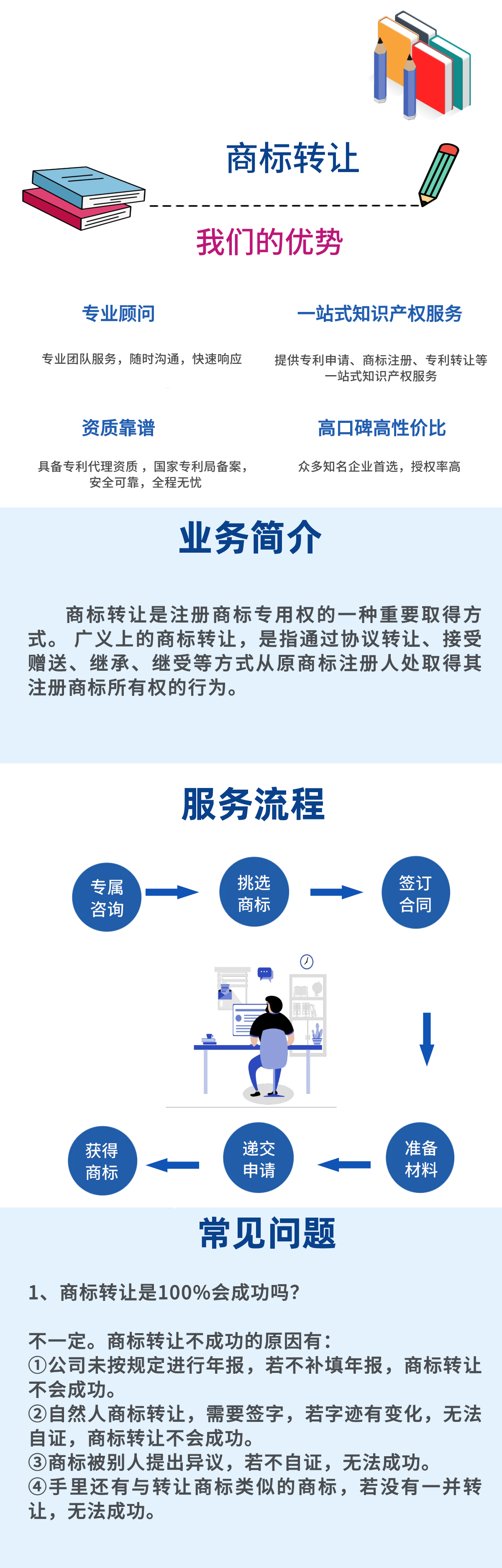 商标转让

我们的优势

专业顾问

专业团队服务，随时沟通，快速响应

一站式知识产权服务

提供专利申请、商标注册、专利转让等一站式知识产权服务

资质靠谱

具备专利代理资质，国家专利局备案，安全可靠，全程无忧

高口碑高性价比

众多知名企业首选，授权率高

业务简介

商标转让是注册商标专用权的一种重要取得方式。 广义上的商标转让，是指通过协议转让、接受赠送、继承、继受等方式从原商标注册人处取得其注册商标所有权的行为。

服务流程

专属咨询

挑选商标

签订合同

准备材料

递交申请

获得商标

常见问题

1、商标转让是100%会成功吗?

不一定。商标转让不成功的原因有:
①公司未按规定进行年报，若不补填年报，商标转让不会成功。
②自然人商标转让，需要签字，若字迹有变化，无法自证，商标转让不会成功。
③商标被别人提出异议，若不自证，无法成功。
④手里还有与转让商标类似的商标，若没有一并转让，无法成功。